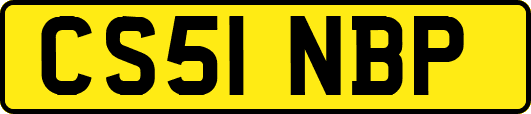 CS51 NBP